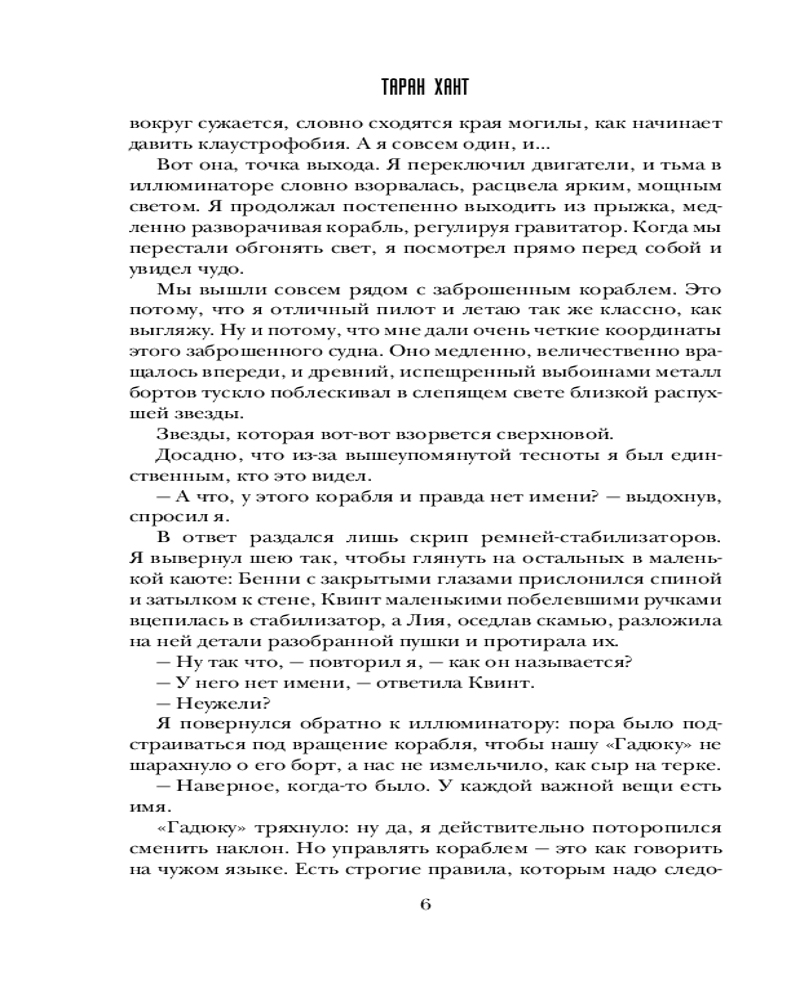 ТАРАН ХАНТ

вокруг сужается, словно сходятся края могилы, как начинает давить клаустрофобия. А я совсем один, и...

Вот она, точка выхода. Я переключил двигатели, и тьма в иллюминаторе словно взорвалась, расцвела ярким, мощным светом. Я продолжал постепенно выходить из прыжка, медленно разворачивая корабль, регулируя гравитатор. Когда мы перестали обгонять свет, я посмотрел прямо перед собой и увидел чудо.

Мы вышли совсем рядом с заброшенным кораблем. Это потому, что я отличный пилот и летаю так же классно, как выгляжу. Ну и потому, что мне дали очень четкие координаты этого заброшенного судна. Оно медленно, величественно вращалось впереди, и древний, испещренный выбоинами металл бортов тускло поблескивал в слепящем свете близкой распухшей звезды.

Звезды, которая вот-вот взорвется сверхновой.

Досадно, что из-за вышеупомянутой тесноты я был единственным, кто это видел.

— А что, у этого корабля и правда нет имени? — выдохнув, спросил я.

В ответ раздался лишь скрип ремней-стабилизаторов. Я вывернул шею так, чтобы глянуть на остальных в маленькой каюте: Бенни с закрытыми глазами прислонился спиной и затылком к стене, Квинт маленькими побелевшими ручками вцепилась в стабилизатор, а Лия, оседлав скамью, разложила на ней детали разобранной пушки и протирала их.

— Ну так что, — повторил я, — как он называется?

— У него нет имени, — ответила Квинт.

— Неужели?

Я повернулся обратно к иллюминатору: пора было подстраиваться под вращение корабля, чтобы нашу «Гадюку» не шарахнуло о его борт, а нас не измельчило, как сыр на терке.

— Наверное, когда-то было. У каждой важной вещи есть имя.

«Гадюку» тряхнуло: ну да, я действительно поторопился сменить наклон. Но управлять кораблем — это как говорить на чужом языке. Есть строгие правила, которым надо следо-

6